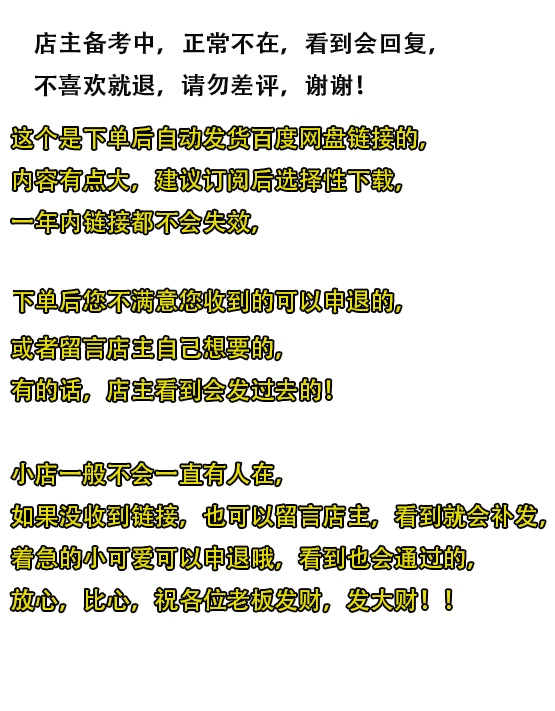 店主备考中，正常不在，看到会回复，
不喜欢就退，请勿差评，谢谢！

这个是下单后自动发货百度网盘链接的，
内容有点大，建议订阅后选择性下载，
一年内链接都不会失效，

下单后您不满意您收到的可以申退的，
或者留言店主自己想要的，
有的话，店主看到会发过去的！

小店一般不会一直有人在，
如果没收到链接，也可以留言店主，看到就会补发，
着急的小可爱可以申退哦，看到也会通过的，
放心，比心，祝各位老板发财，发大财！！